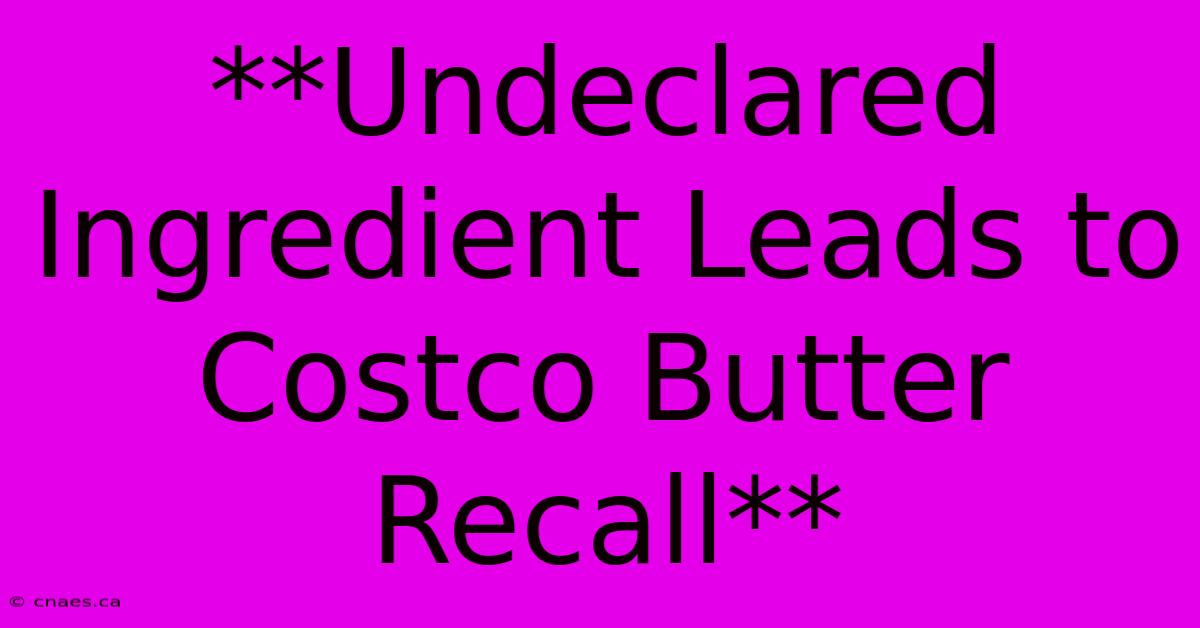 **Undeclared Ingredient Leads to Costco Butter Recall**

© cnaes.ca